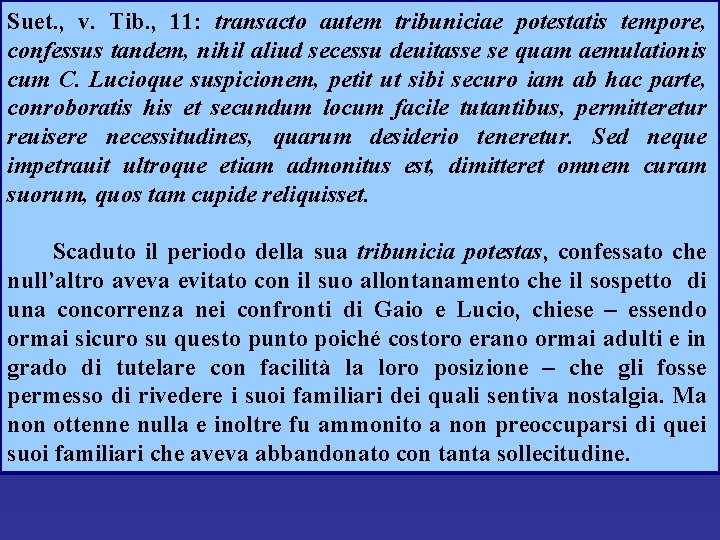 Suet., v. Tib., 11: transacto autem tribuniciae potestatis tempore, confessus tandem, nihil aliud secessu deuitasse se quam aemulationis cum C. Lucioque suspicionem, petit ut sibi securo iam ab hac parte, conroboratis his et secundum locum facile tutantibus, permitteretur reuisere necessitudines, quarum desiderio teneretur. Sed neque impetrauit ultroque etiam admonitus est, dimitteret omnem curam suorum, quos tam cupide reliquisset.

Scaduto il periodo della sua tribunicia potestas, confessato che null'altro aveva evitato con il suo allontanamento che il sospetto di una concorrenza nei confronti di Gaio e Lucio, chiese – essendo ormai sicuro su questo punto poiché costoro erano ormai adulti e in grado di tutelare con facilità la loro posizione – che gli fosse permesso di rivedere i suoi familiari dei quali sentiva nostalgia. Ma non ottenne nulla e inoltre fu ammonito a non preoccuparsi di quei suoi familiari che aveva abbandonato con tanta sollecitudine.